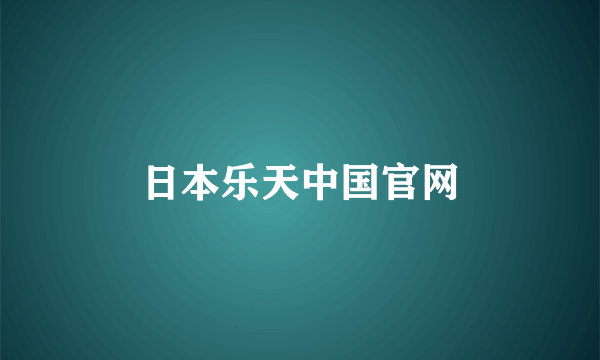 日本乐天中国官网